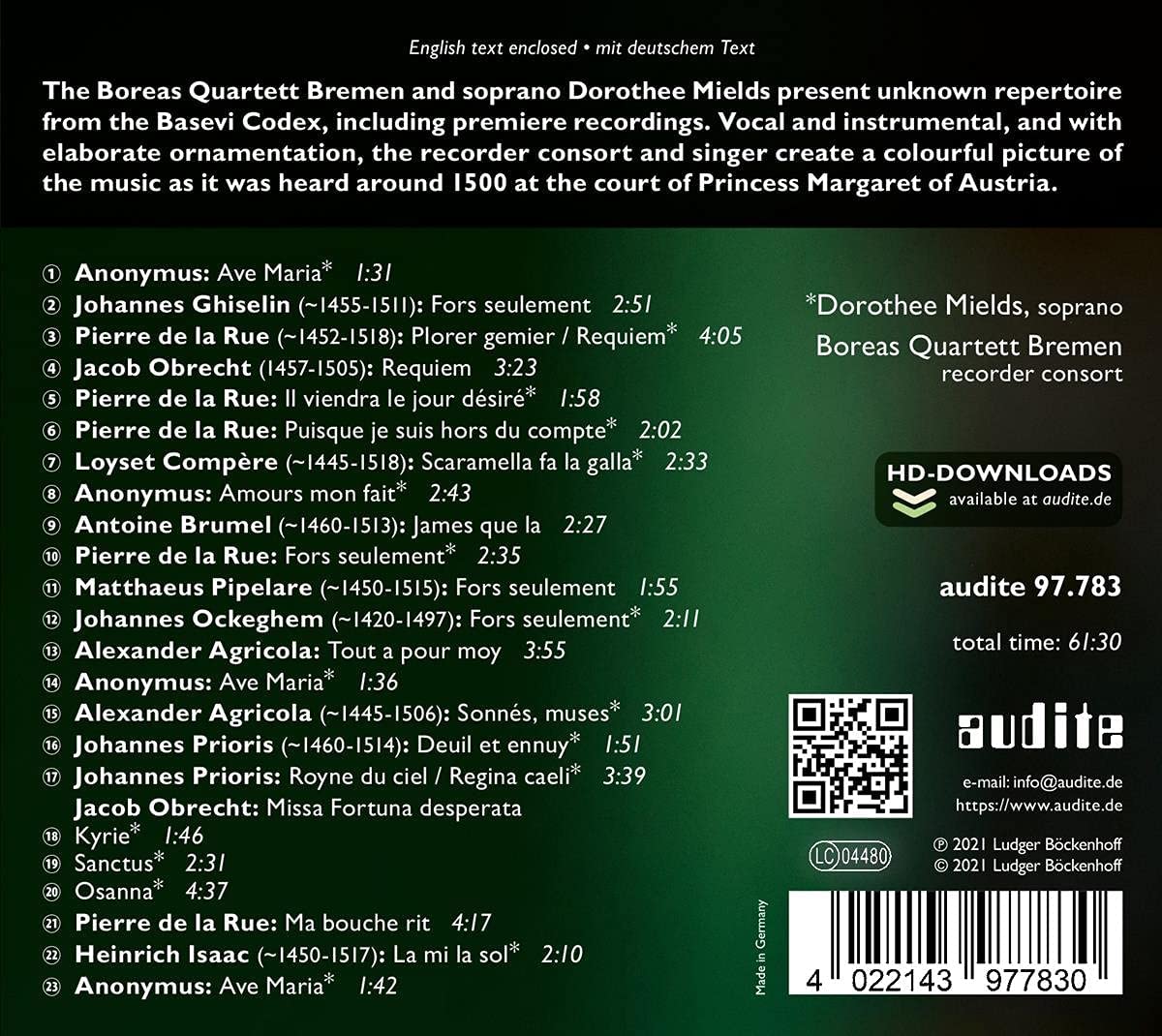 English text enclosed • mit deutschem Text

The Boreas Quartett Bremen and soprano Dorothee Mields present unknown repertoire from the Basevi Codex, including premiere recordings. Vocal and instrumental, and with elaborate ornamentation, the recorder consort and singer create a colourful picture of the music as it was heard around 1500 at the court of Princess Margaret of Austria.

① Anonymus: Ave Maria* 1:31
② Johannes Ghiselin (~1455-1511): Fors seulement 2:51
③ Pierre de la Rue (~1452-1518): Plorer gemier / Requiem* 4:05
④ Jacob Obrecht (1457-1505): Requiem 3:23
⑤ Pierre de la Rue: Il viendra le jour désiré* 1:58
⑥ Pierre de la Rue: Puisque je suis hors du compte* 2:02
⑦ Loyset Compère (~1445-1518): Scaramella fa la galla* 2:33
⑧ Anonymus: Amours mon fait* 2:43
⑨ Antoine Brumel (~1460-1513): James que la 2:27
⑩ Pierre de la Rue: Fors seulement* 2:35
⑪ Matthaeus Pipelare (~1450-1515): Fors seulement 1:55
⑫ Johannes Ockeghem (~1420-1497): Fors seulement* 2:11
⑬ Alexander Agricola: Tout a pour moy 3:55
⑭ Anonymus: Ave Maria* 1:36
⑮ Alexander Agricola (~1445-1506): Sonnés, muses* 3:01
⑯ Johannes Prioris (~1460-1514): Deuil et ennuy* 1:51
⑰ Johannes Prioris: Royne du ciel / Regina caeli* 3:39
Jacob Obrecht: Missa Fortuna desperata
⑱ Kyrie* 1:46
⑲ Sanctus* 2:31
⑳ Osanna* 4:37
㉑ Pierre de la Rue: Ma bouche rit 4:17
㉒ Heinrich Isaac (~1450-1517): La mi la sol* 2:10
㉓ Anonymus: Ave Maria* 1:42

*Dorothee Mields, soprano
Boreas Quartett Bremen
recorder consort

HD-DOWNLOADS
available at audite.de

audite 97.783

total time: 61:30

audite

e-mail: info@audite.de
https://www.audite.de

LC 04480

℗ 2021 Ludger Böckenhoff
© 2021 Ludger Böckenhoff

Made in Germany

4 022143 977830